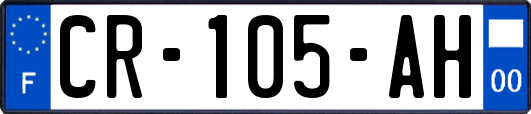 F
CR-105-AH
00